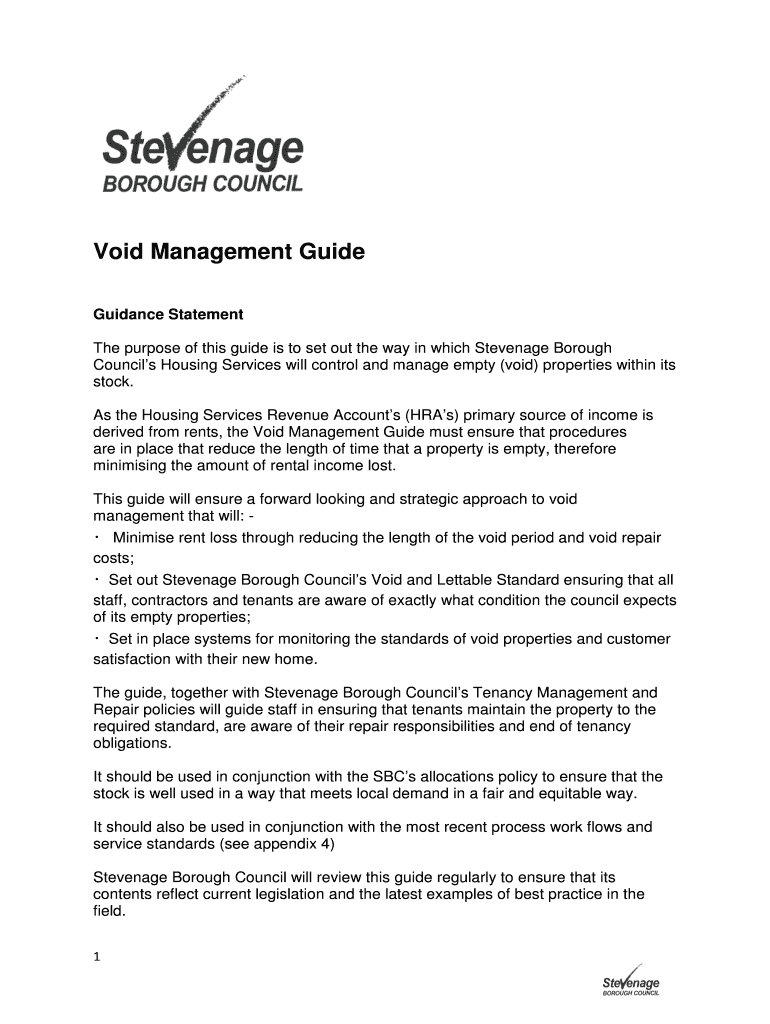 Stevenage
BOROUGH COUNCIL

Void Management Guide

Guidance Statement

The purpose of this guide is to set out the way in which Stevenage Borough Council's Housing Services will control and manage empty (void) properties within its stock.

As the Housing Services Revenue Account's (HRA's) primary source of income is derived from rents, the Void Management Guide must ensure that procedures are in place that reduce the length of time that a property is empty, therefore minimising the amount of rental income lost.

This guide will ensure a forward looking and strategic approach to void management that will: -
· Minimise rent loss through reducing the length of the void period and void repair costs;
· Set out Stevenage Borough Council's Void and Lettable Standard ensuring that all staff, contractors and tenants are aware of exactly what condition the council expects of its empty properties;
· Set in place systems for monitoring the standards of void properties and customer satisfaction with their new home.

The guide, together with Stevenage Borough Council's Tenancy Management and Repair policies will guide staff in ensuring that tenants maintain the property to the required standard, are aware of their repair responsibilities and end of tenancy obligations.

It should be used in conjunction with the SBC's allocations policy to ensure that the stock is well used in a way that meets local demand in a fair and equitable way.

It should also be used in conjunction with the most recent process work flows and service standards (see appendix 4)

Stevenage Borough Council will review this guide regularly to ensure that its contents reflect current legislation and the latest examples of best practice in the field.

1

Stevenage
BOROUGH COUNCIL